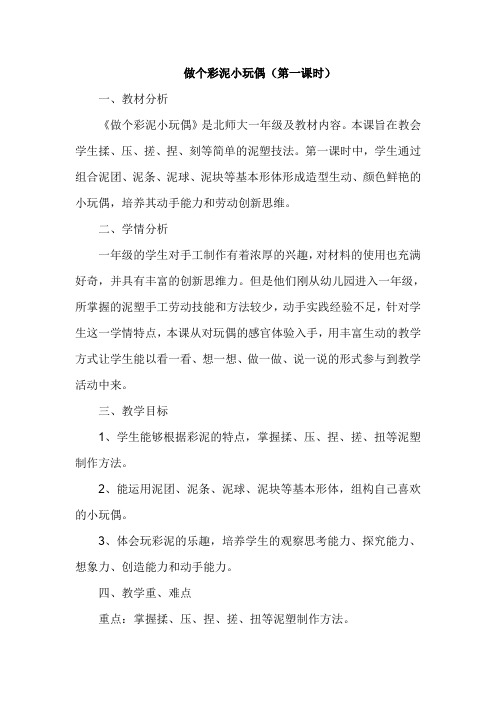 做个彩泥小玩偶（第一课时）

一、教材分析

《做个彩泥小玩偶》是北师大一年级及教材内容。本课旨在教会学生揉、压、搓、捏、刻等简单的泥塑技法。第一课时中，学生通过组合泥团、泥条、泥球、泥块等基本形体形成造型生动、颜色鲜艳的小玩偶，培养其动手能力和劳动创新思维。

二、学情分析

一年级的学生对手工制作有着浓厚的兴趣，对材料的使用也充满好奇，并具有丰富的创新思维力。但是他们刚从幼儿园进入一年级，所掌握的泥塑手工劳动技能和方法较少，动手实践经验不足，针对学生这一学情特点，本课从对玩偶的感官体验入手，用丰富生动的教学方式让学生能以看一看、想一想、做一做、说一说的形式参与到教学活动中来。

三、教学目标

1、学生能够根据彩泥的特点，掌握揉、压、捏、搓、扭等泥塑制作方法。

2、能运用泥团、泥条、泥球、泥块等基本形体，组构自己喜欢的小玩偶。

3、体会玩彩泥的乐趣，培养学生的观察思考能力、探究能力、想象力、创造能力和动手能力。

四、教学重、难点

重点：掌握揉、压、捏、搓、扭等泥塑制作方法。